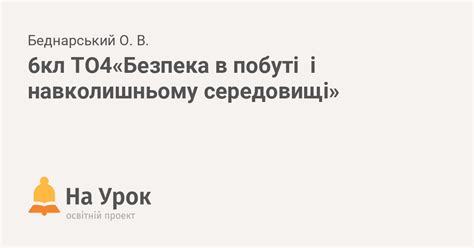 Беднарський О. В.

6кл ТО4«Безпека в побуті і навколишньому середовищі»

На Урок
освітній проект